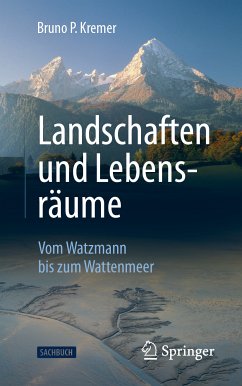 Bruno P. Kremer

Landschaften und Lebensräume

Vom Watzmann bis zum Wattenmeer

SACHBUCH

Springer